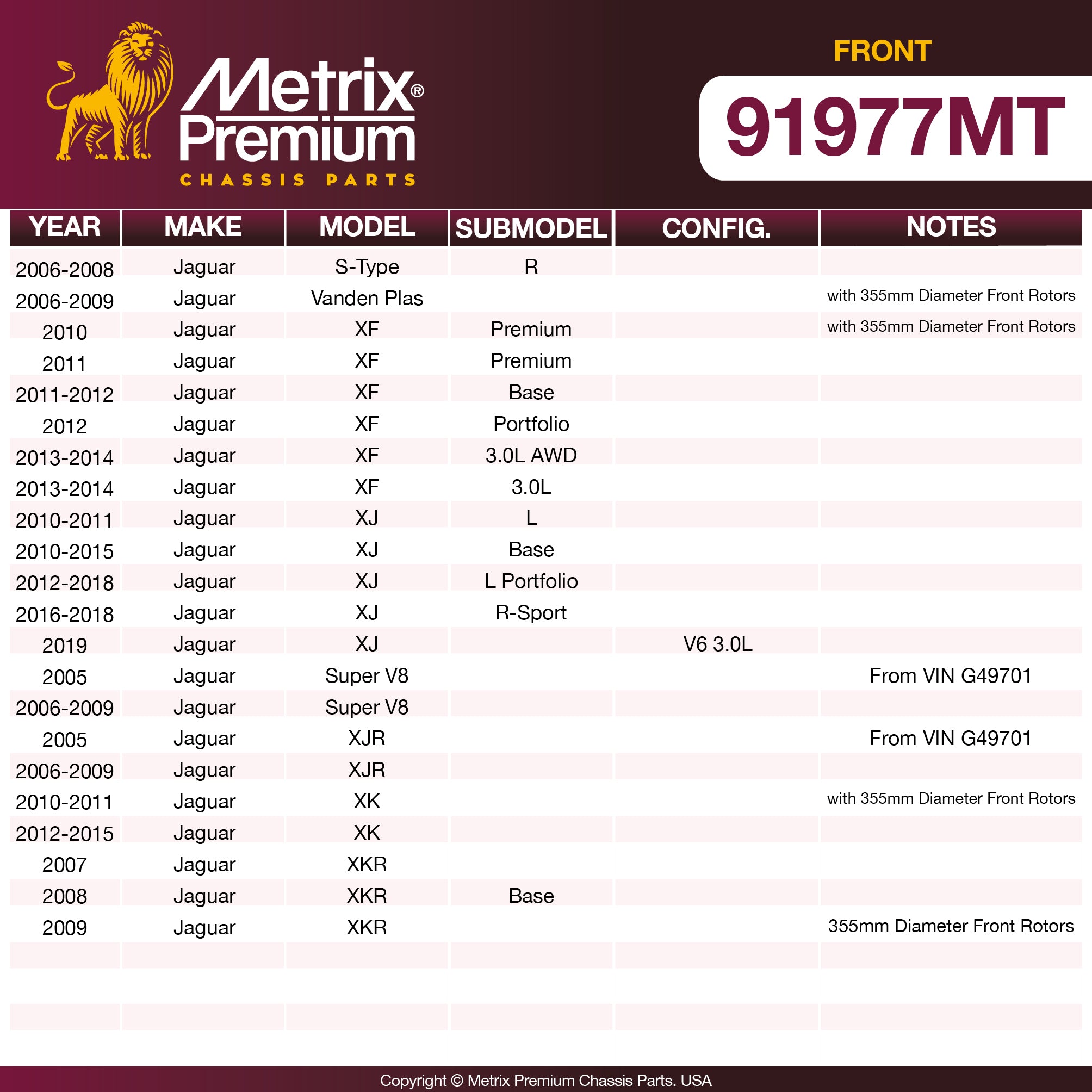 Metrix® Premium
CHASSIS PARTS

FRONT
91977MT

| YEAR | MAKE | MODEL | SUBMODEL | CONFIG. | NOTES |
|---|---|---|---|---|---|
| 2006-2008 | Jaguar | S-Type | R | | |
| 2006-2009 | Jaguar | Vanden Plas | | | with 355mm Diameter Front Rotors |
| 2010 | Jaguar | XF | Premium | | with 355mm Diameter Front Rotors |
| 2011 | Jaguar | XF | Premium | | |
| 2011-2012 | Jaguar | XF | Base | | |
| 2012 | Jaguar | XF | Portfolio | | |
| 2013-2014 | Jaguar | XF | 3.0L AWD | | |
| 2013-2014 | Jaguar | XF | 3.0L | | |
| 2010-2011 | Jaguar | XJ | L | | |
| 2010-2015 | Jaguar | XJ | Base | | |
| 2012-2018 | Jaguar | XJ | L Portfolio | | |
| 2016-2018 | Jaguar | XJ | R-Sport | | |
| 2019 | Jaguar | XJ | | V6 3.0L | |
| 2005 | Jaguar | Super V8 | | | From VIN G49701 |
| 2006-2009 | Jaguar | Super V8 | | | |
| 2005 | Jaguar | XJR | | | From VIN G49701 |
| 2006-2009 | Jaguar | XJR | | | |
| 2010-2011 | Jaguar | XK | | | with 355mm Diameter Front Rotors |
| 2012-2015 | Jaguar | XK | | | |
| 2007 | Jaguar | XKR | | | |
| 2008 | Jaguar | XKR | Base | | |
| 2009 | Jaguar | XKR | | | 355mm Diameter Front Rotors |

Copyright © Metrix Premium Chassis Parts. USA